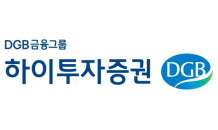 DGB금융그룹
하이투자증권
DGB